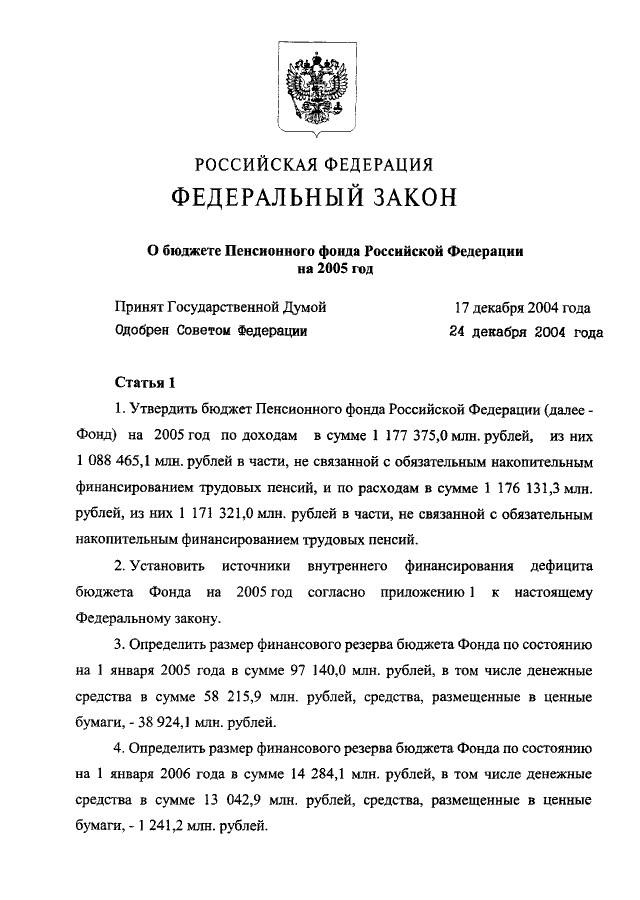 РОССИЙСКАЯ ФЕДЕРАЦИЯ
ФЕДЕРАЛЬНЫЙ ЗАКОН

О бюджете Пенсионного фонда Российской Федерации на 2005 год

Принят Государственной Думой 17 декабря 2004 года
Одобрен Советом Федерации 24 декабря 2004 года

Статья 1

1. Утвердить бюджет Пенсионного фонда Российской Федерации (далее - Фонд) на 2005 год по доходам в сумме 1 177 375,0 млн. рублей, из них 1 088 465,1 млн. рублей в части, не связанной с обязательным накопительным финансированием трудовых пенсий, и по расходам в сумме 1 176 131,3 млн. рублей, из них 1 171 321,0 млн. рублей в части, не связанной с обязательным накопительным финансированием трудовых пенсий.

2. Установить источники внутреннего финансирования дефицита бюджета Фонда на 2005 год согласно приложению 1 к настоящему Федеральному закону.

3. Определить размер финансового резерва бюджета Фонда по состоянию на 1 января 2005 года в сумме 97 140,0 млн. рублей, в том числе денежные средства в сумме 58 215,9 млн. рублей, средства, размещенные в ценные бумаги, - 38 924,1 млн. рублей.

4. Определить размер финансового резерва бюджета Фонда по состоянию на 1 января 2006 года в сумме 14 284,1 млн. рублей, в том числе денежные средства в сумме 13 042,9 млн. рублей, средства, размещенные в ценные бумаги, - 1 241,2 млн. рублей.